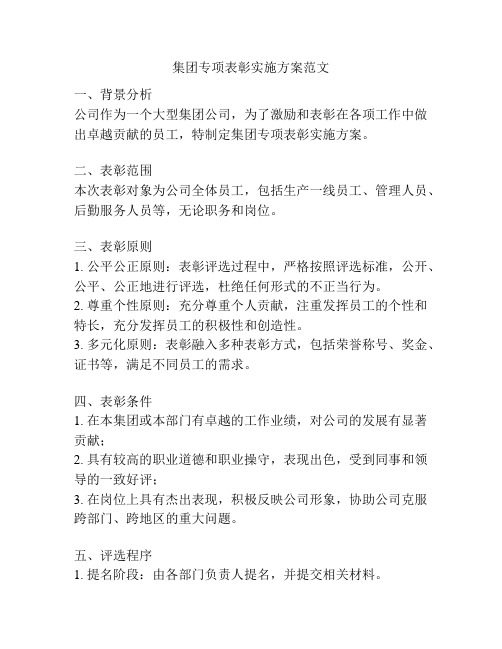 集团专项表彰实施方案范文

一、背景分析
公司作为一个大型集团公司，为了激励和表彰在各项工作中做出卓越贡献的员工，特制定集团专项表彰实施方案。

二、表彰范围
本次表彰对象为公司全体员工，包括生产一线员工、管理人员、后勤服务人员等，无论职务和岗位。

三、表彰原则
1. 公平公正原则：表彰评选过程中，严格按照评选标准，公开、公平、公正地进行评选，杜绝任何形式的不正当行为。
2. 尊重个性原则：充分尊重个人贡献，注重发挥员工的个性和特长，充分发挥员工的积极性和创造性。
3. 多元化原则：表彰融入多种表彰方式，包括荣誉称号、奖金、证书等，满足不同员工的需求。

四、表彰条件
1. 在本集团或本部门有卓越的工作业绩，对公司的发展有显著贡献；
2. 具有较高的职业道德和职业操守，表现出色，受到同事和领导的一致好评；
3. 在岗位上具有杰出表现，积极反映公司形象，协助公司克服跨部门、跨地区的重大问题。

五、评选程序
1. 提名阶段：由各部门负责人提名，并提交相关材料。